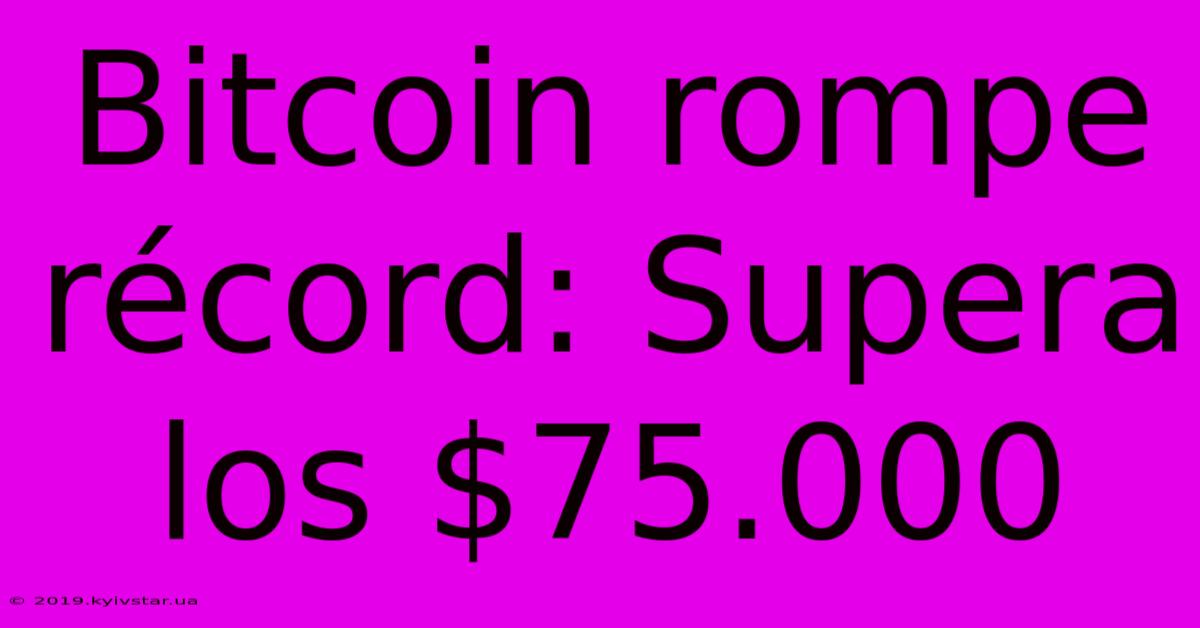 Bitcoin rompe récord: Supera los \$75.000

© 2019.kyivstar.ua